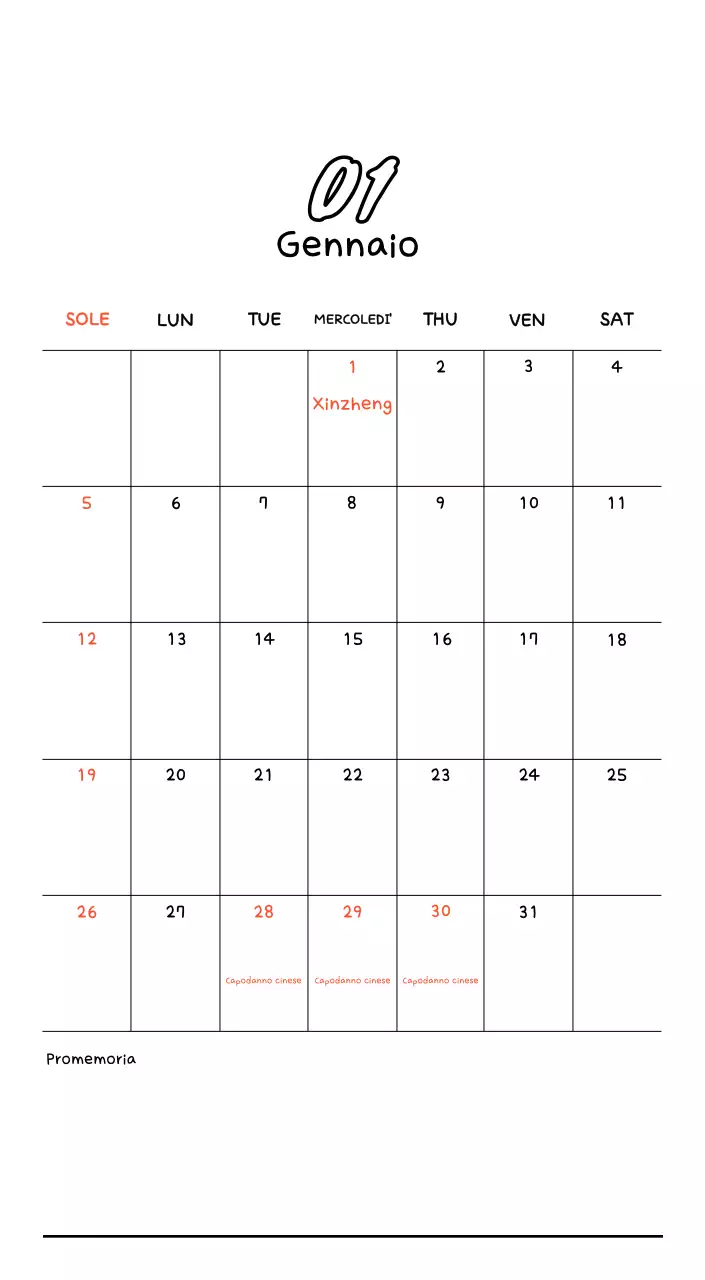 01
Gennaio

| SOLE | LUN | TUE | MERCOLEDI' | THU | VEN | SAT |
|---|---|---|---|---|---|---|
| | | | 1 Xinzheng | 2 | 3 | 4 |
| 5 | 6 | 7 | 8 | 9 | 10 | 11 |
| 12 | 13 | 14 | 15 | 16 | 17 | 18 |
| 19 | 20 | 21 | 22 | 23 | 24 | 25 |
| 26 | 27 | 28 Capodanno cinese | 29 Capodanno cinese | 30 Capodanno cinese | 31 | |

Promemoria